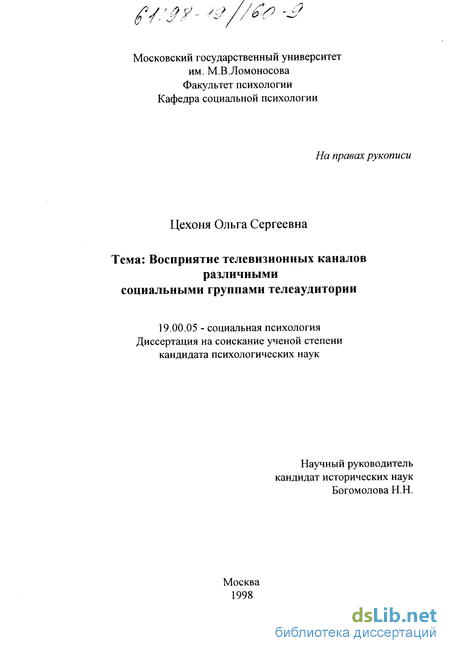 61:98-19/160-9

Московский государственный университет
им. М.В.Ломоносова
Факультет психологии
Кафедра социальной психологии

На правах рукописи

Цехоня Ольга Сергеевна

Тема: Восприятие телевизионных каналов различными социальными группами телеаудитории

19.00.05 - социальная психология
Диссертация на соискание ученой степени кандидата психологических наук

Научный руководитель
кандидат исторических наук
Богомолова Н.Н.

Москва
1998

dsLib.net
библиотека диссертаций